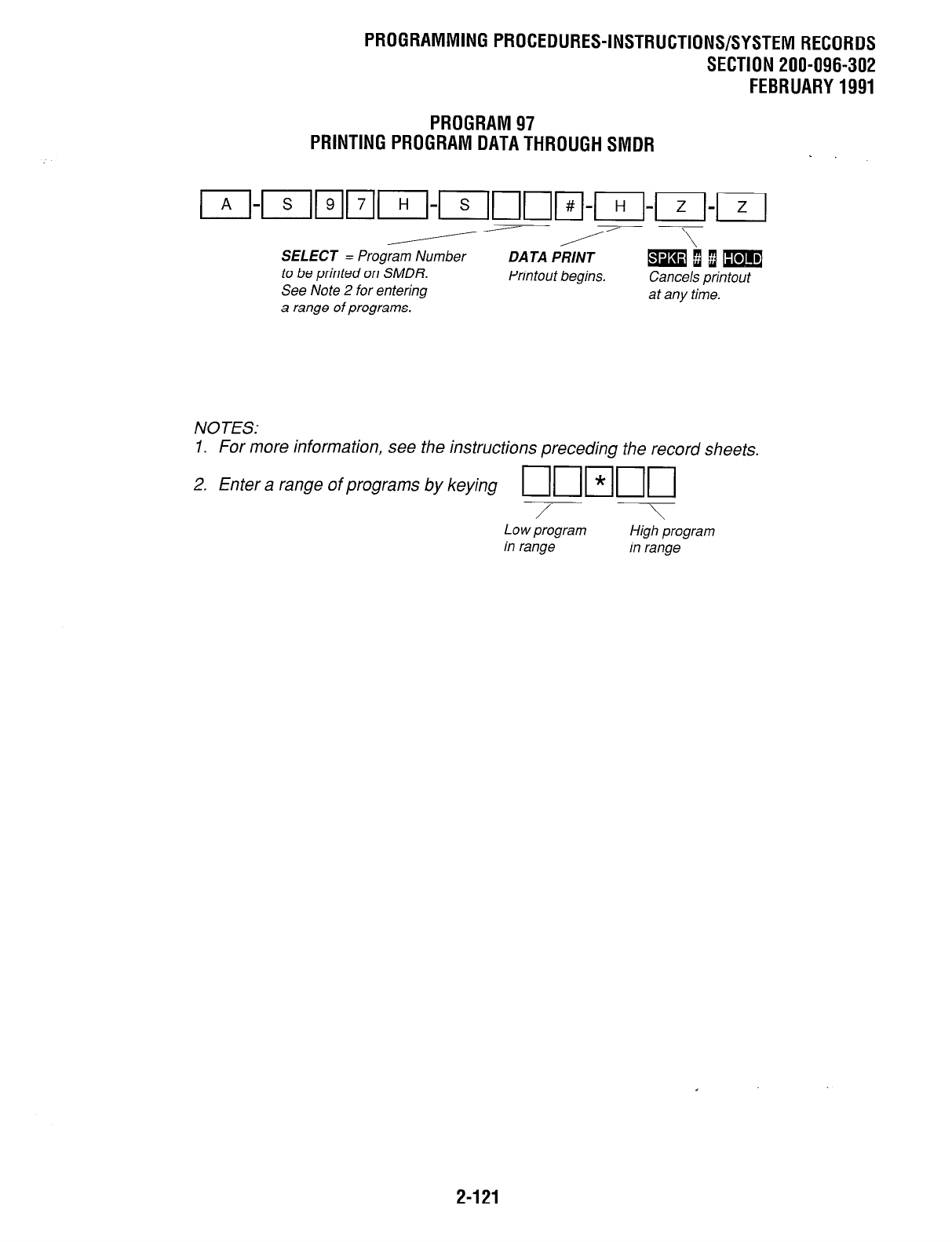 PROGRAMMING PROCEDURES-INSTRUCTIONS/SYSTEM RECORDS
SECTION 200-096-302
FEBRUARY 1991

PROGRAM 97
PRINTING PROGRAM DATA THROUGH SMDR

A - S 9 7 H - S # - H - Z - Z

SELECT = Program Number to be printed on SMDR. See Note 2 for entering a range of programs.

DATA PRINT
Printout begins.

SPKR # # HOLD
Cancels printout at any time.

NOTES:
1. For more information, see the instructions preceding the record sheets.

2. Enter a range of programs by keying *

Low program in range

High program in range

2-121